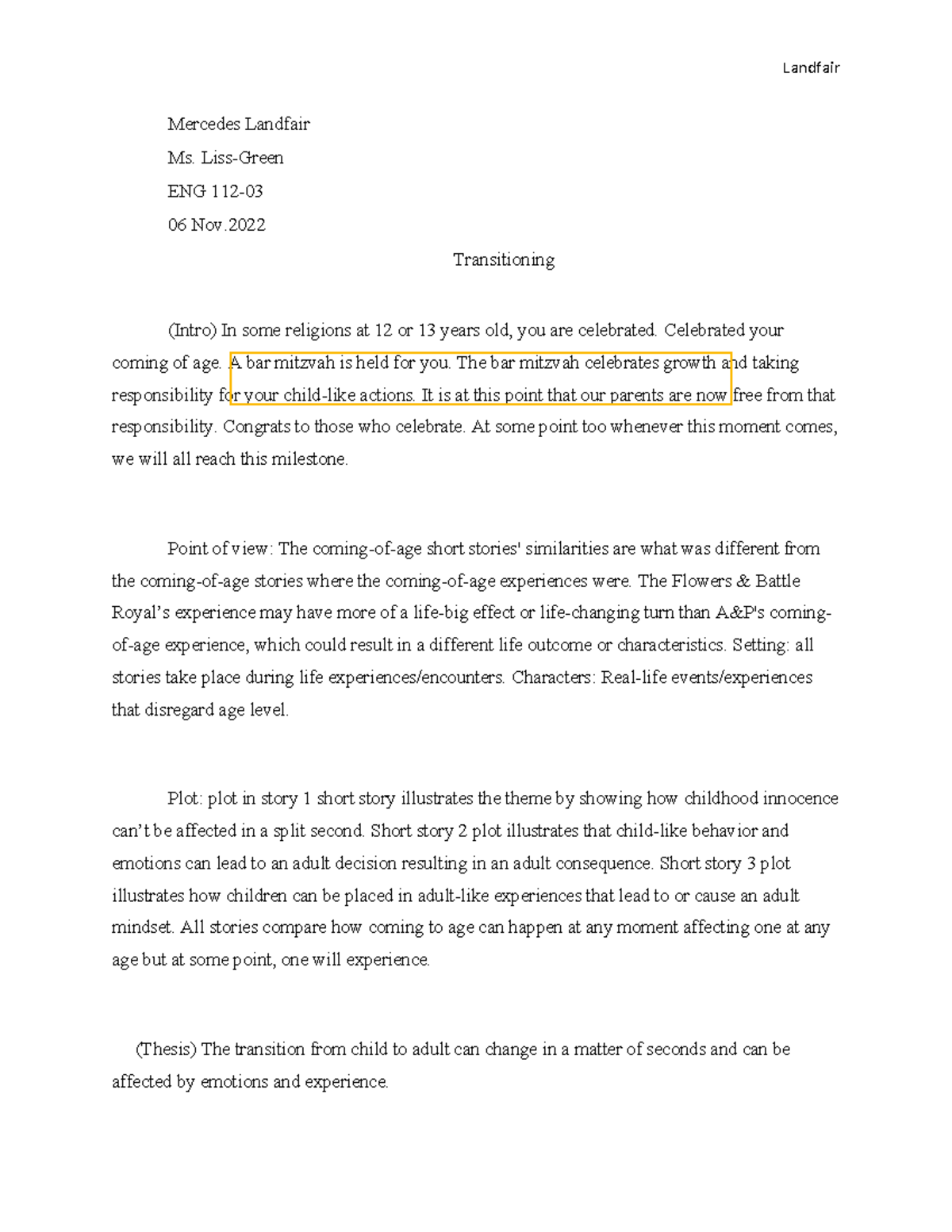 Landfair

Mercedes Landfair

Ms. Liss-Green

ENG 112-03

06 Nov.2022

Transitioning

(Intro) In some religions at 12 or 13 years old, you are celebrated. Celebrated your coming of age. A bar mitzvah is held for you. The bar mitzvah celebrates growth and taking responsibility for your child-like actions. It is at this point that our parents are now free from that responsibility. Congrats to those who celebrate. At some point too whenever this moment comes, we will all reach this milestone.

Point of view: The coming-of-age short stories' similarities are what was different from the coming-of-age stories where the coming-of-age experiences were. The Flowers & Battle Royal's experience may have more of a life-big effect or life-changing turn than A&P's coming-of-age experience, which could result in a different life outcome or characteristics. Setting: all stories take place during life experiences/encounters. Characters: Real-life events/experiences that disregard age level.

Plot: plot in story 1 short story illustrates the theme by showing how childhood innocence can't be affected in a split second. Short story 2 plot illustrates that child-like behavior and emotions can lead to an adult decision resulting in an adult consequence. Short story 3 plot illustrates how children can be placed in adult-like experiences that lead to or cause an adult mindset. All stories compare how coming to age can happen at any moment affecting one at any age but at some point, one will experience.

(Thesis) The transition from child to adult can change in a matter of seconds and can be affected by emotions and experience.